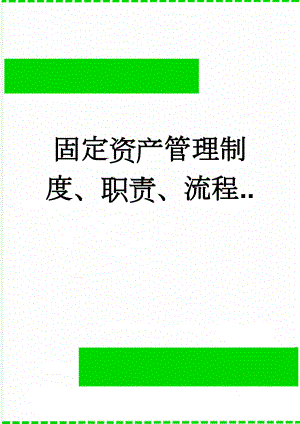 固定资产管理制度、职责、流程..